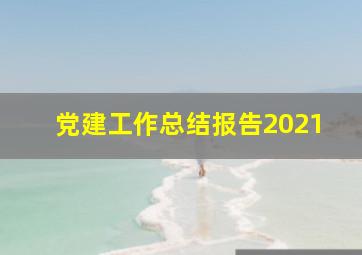 党建工作总结报告2021